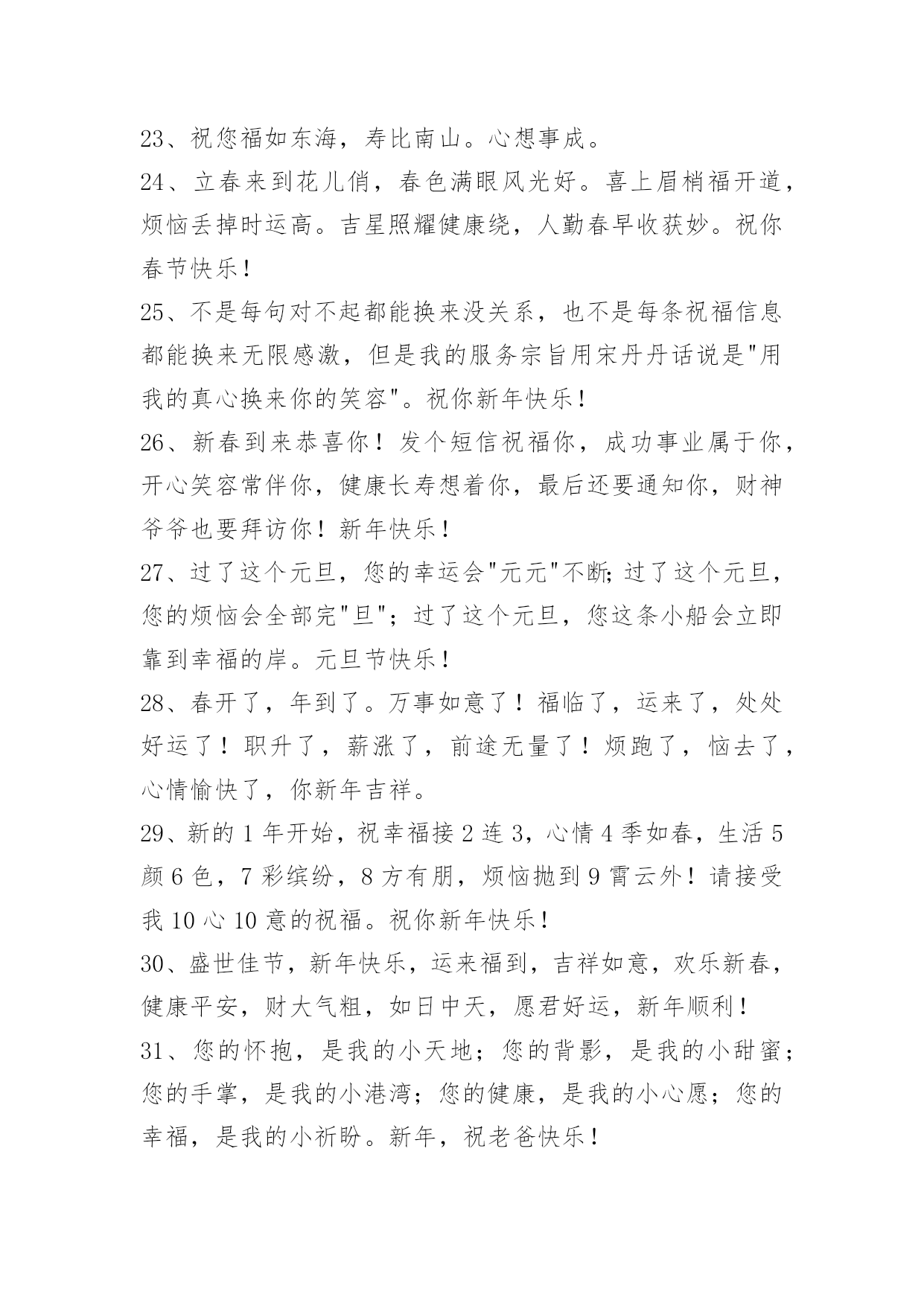 23、祝您福如东海，寿比南山。心想事成。

24、立春来到花儿俏，春色满眼风光好。喜上眉梢福开道，烦恼丢掉时运高。吉星照耀健康绕，人勤春早收获妙。祝你春节快乐！

25、不是每句对不起都能换来没关系，也不是每条祝福信息都能换来无限感激，但是我的服务宗旨用宋丹丹话说是"用我的真心换来你的笑容"。祝你新年快乐！

26、新春到来恭喜你！发个短信祝福你，成功事业属于你，开心笑容常伴你，健康长寿想着你，最后还要通知你，财神爷爷也要拜访你！新年快乐！

27、过了这个元旦，您的幸运会"元元"不断;过了这个元旦，您的烦恼会全部完"旦"；过了这个元旦，您这条小船会立即靠到幸福的岸。元旦节快乐！

28、春开了，年到了。万事如意了！福临了，运来了，处处好运了！职升了，薪涨了，前途无量了！烦跑了，恼去了，心情愉快了，你新年吉祥。

29、新的 1 年开始，祝幸福接 2 连 3，心情 4 季如春，生活 5 颜 6 色，7 彩缤纷，8 方有朋，烦恼抛到 9 霄云外！请接受我 10 心 10 意的祝福。祝你新年快乐！

30、盛世佳节，新年快乐，运来福到，吉祥如意，欢乐新春，健康平安，财大气粗，如日中天，愿君好运，新年顺利！

31、您的怀抱，是我的小天地；您的背影，是我的小甜蜜；您的手掌，是我的小港湾；您的健康，是我的小心愿；您的幸福，是我的小祈盼。新年，祝老爸快乐！